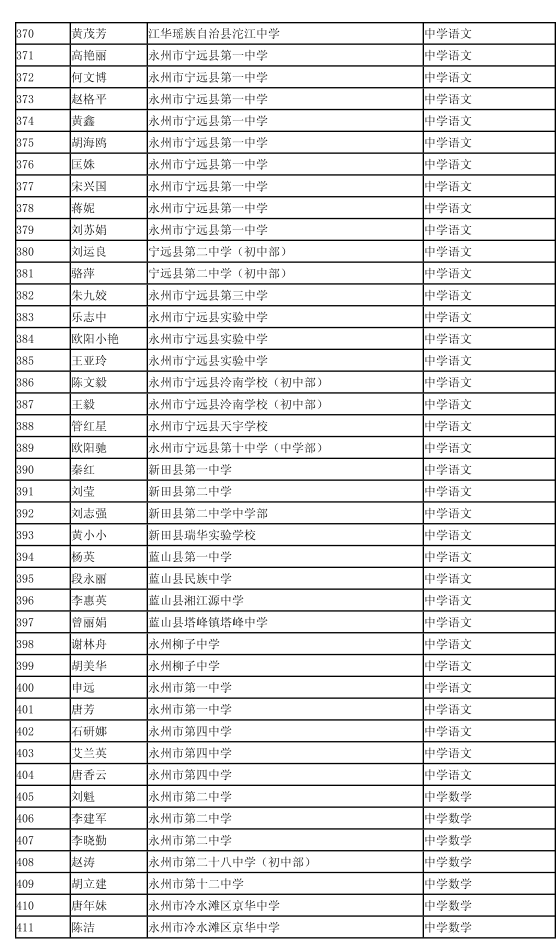 | 370 | 黄茂芳 | 江华瑶族自治县沱江中学 | 中学语文 |
|---|---|---|---|
| 371 | 高艳丽 | 永州市宁远县第一中学 | 中学语文 |
| 372 | 何文博 | 永州市宁远县第一中学 | 中学语文 |
| 373 | 赵格平 | 永州市宁远县第一中学 | 中学语文 |
| 374 | 黄鑫 | 永州市宁远县第一中学 | 中学语文 |
| 375 | 胡海鸥 | 永州市宁远县第一中学 | 中学语文 |
| 376 | 匡姝 | 永州市宁远县第一中学 | 中学语文 |
| 377 | 宋兴国 | 永州市宁远县第一中学 | 中学语文 |
| 378 | 蒋妮 | 永州市宁远县第一中学 | 中学语文 |
| 379 | 刘苏娟 | 永州市宁远县第一中学 | 中学语文 |
| 380 | 刘运良 | 宁远县第二中学（初中部） | 中学语文 |
| 381 | 骆萍 | 宁远县第二中学（初中部） | 中学语文 |
| 382 | 朱九姣 | 永州市宁远县第三中学 | 中学语文 |
| 383 | 乐志中 | 永州市宁远县实验中学 | 中学语文 |
| 384 | 欧阳小艳 | 永州市宁远县实验中学 | 中学语文 |
| 385 | 王亚玲 | 永州市宁远县实验中学 | 中学语文 |
| 386 | 陈文毅 | 永州市宁远县泠南学校（初中部） | 中学语文 |
| 387 | 王毅 | 永州市宁远县泠南学校（初中部） | 中学语文 |
| 388 | 管红星 | 永州市宁远县天宇学校 | 中学语文 |
| 389 | 欧阳驰 | 永州市宁远县第十中学（中学部） | 中学语文 |
| 390 | 秦红 | 新田县第一中学 | 中学语文 |
| 391 | 刘莹 | 新田县第二中学 | 中学语文 |
| 392 | 刘志强 | 新田县第二中学中学部 | 中学语文 |
| 393 | 黄小小 | 新田县瑞华实验学校 | 中学语文 |
| 394 | 杨英 | 蓝山县第一中学 | 中学语文 |
| 395 | 段永丽 | 蓝山县民族中学 | 中学语文 |
| 396 | 李惠英 | 蓝山县湘江源中学 | 中学语文 |
| 397 | 曾丽娟 | 蓝山县塔峰镇塔峰中学 | 中学语文 |
| 398 | 谢林舟 | 永州柳子中学 | 中学语文 |
| 399 | 胡美华 | 永州柳子中学 | 中学语文 |
| 400 | 申远 | 永州市第一中学 | 中学语文 |
| 401 | 唐芳 | 永州市第一中学 | 中学语文 |
| 402 | 石研娜 | 永州市第四中学 | 中学语文 |
| 403 | 艾兰英 | 永州市第四中学 | 中学语文 |
| 404 | 唐香云 | 永州市第四中学 | 中学语文 |
| 405 | 刘魁 | 永州市第二中学 | 中学数学 |
| 406 | 李建军 | 永州市第二中学 | 中学数学 |
| 407 | 李晓勤 | 永州市第二中学 | 中学数学 |
| 408 | 赵涛 | 永州市第二十八中学（初中部） | 中学数学 |
| 409 | 胡立建 | 永州市第十二中学 | 中学数学 |
| 410 | 唐年妹 | 永州市冷水滩区京华中学 | 中学数学 |
| 411 | 陈洁 | 永州市冷水滩区京华中学 | 中学数学 |